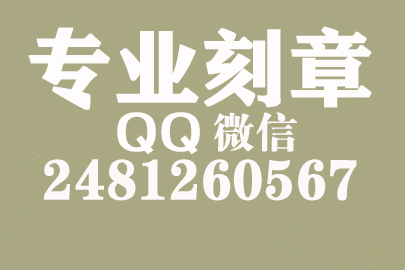 专业刻章
QQ 微信
2481260567